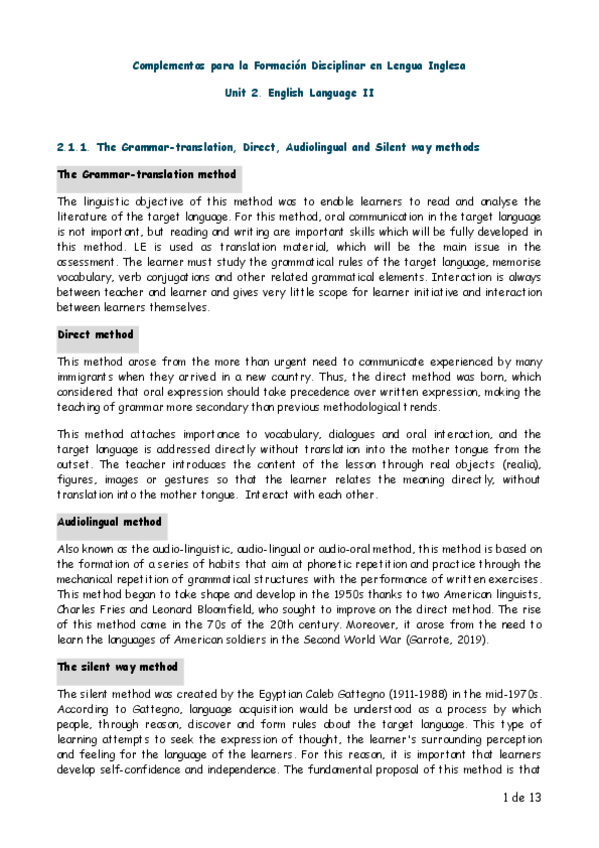 Complementos para la Formación Disciplinar en Lengua Inglesa

Unit 2. English Language II

2.1.1. The Grammar-translation, Direct, Audiolingual and Silent way methods

The Grammar-translation method

The linguistic objective of this method was to enable learners to read and analyse the literature of the target language. For this method, oral communication in the target language is not important, but reading and writing are important skills which will be fully developed in this method. LE is used as translation material, which will be the main issue in the assessment. The learner must study the grammatical rules of the target language, memorise vocabulary, verb conjugations and other related grammatical elements. Interaction is always between teacher and learner and gives very little scope for learner initiative and interaction between learners themselves.

Direct method

This method arose from the more than urgent need to communicate experienced by many immigrants when they arrived in a new country. Thus, the direct method was born, which considered that oral expression should take precedence over written expression, making the teaching of grammar more secondary than previous methodological trends.

This method attaches importance to vocabulary, dialogues and oral interaction, and the target language is addressed directly without translation into the mother tongue from the outset. The teacher introduces the content of the lesson through real objects (realia), figures, images or gestures so that the learner relates the meaning directly, without translation into the mother tongue. Interact with each other.

Audiolingual method

Also known as the audio-linguistic, audio-lingual or audio-oral method, this method is based on the formation of a series of habits that aim at phonetic repetition and practice through the mechanical repetition of grammatical structures with the performance of written exercises. This method began to take shape and develop in the 1950s thanks to two American linguists, Charles Fries and Leonard Bloomfield, who sought to improve on the direct method. The rise of this method came in the 70s of the 20th century. Moreover, it arose from the need to learn the languages of American soldiers in the Second World War (Garrote, 2019).

The silent way method

The silent method was created by the Egyptian Caleb Gattegno (1911-1988) in the mid-1970s. According to Gattegno, language acquisition would be understood as a process by which people, through reason, discover and form rules about the target language. This type of learning attempts to seek the expression of thought, the learner's surrounding perception and feeling for the language of the learners. For this reason, it is important that learners develop self-confidence and independence. The fundamental proposal of this method is that

1 de 13